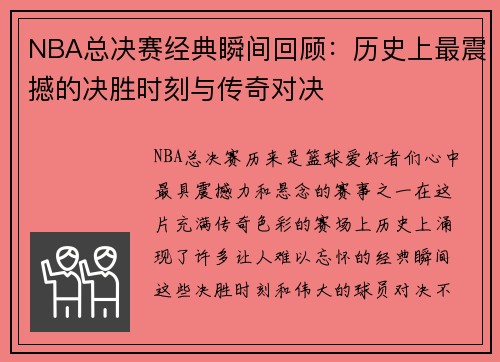 NBA总决赛经典瞬间回顾：历史上最震撼的决胜时刻与传奇对决

NBA总决赛历来是篮球爱好者们心中最具震撼力和悬念的赛事之一在这片充满传奇色彩的赛场上历史上涌现了许多让人难以忘怀的经典瞬间这些决胜时刻和伟大的球员对决不